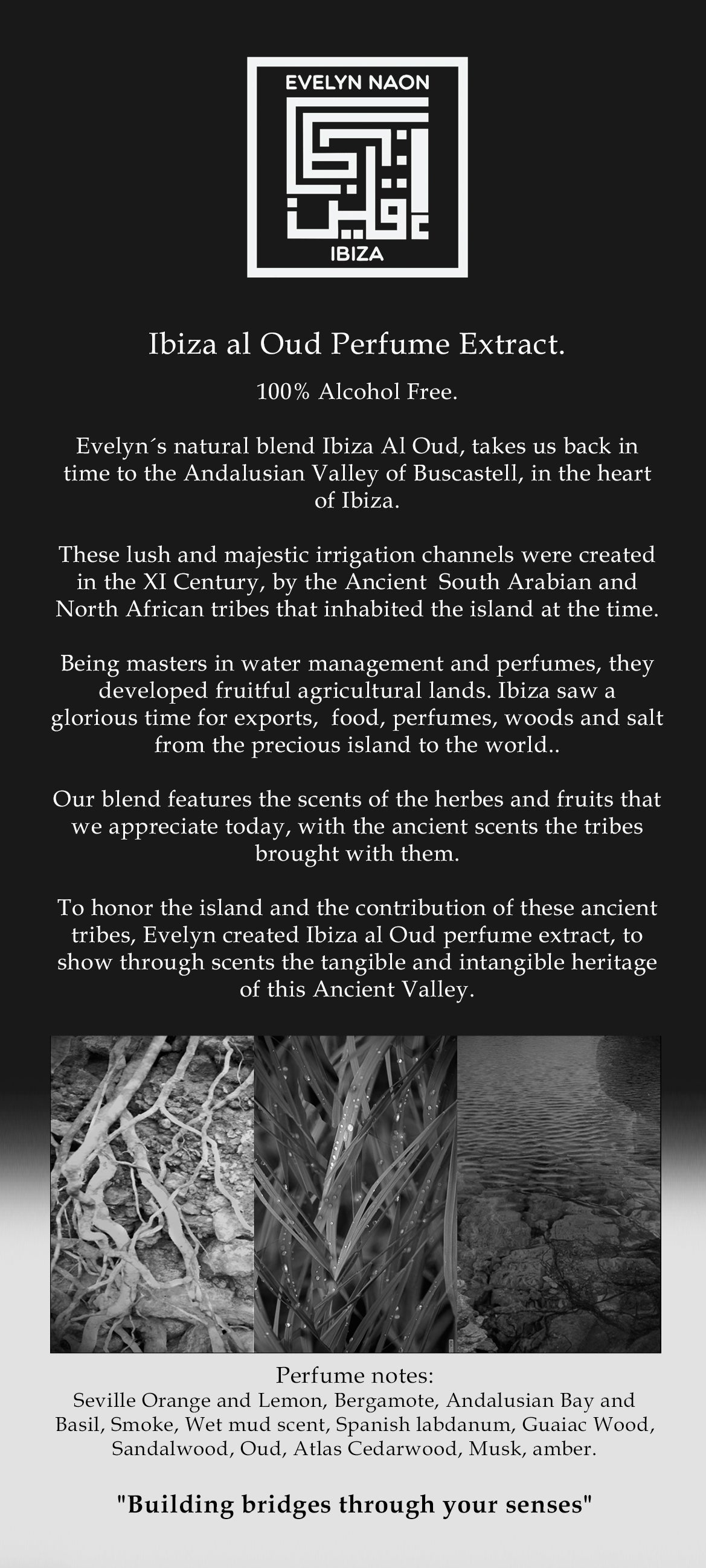 EVELYN NAON

IBIZA

Ibiza al Oud Perfume Extract.

100% Alcohol Free.

Evelyn´s natural blend Ibiza Al Oud, takes us back in time to the Andalusian Valley of Buscastell, in the heart of Ibiza.

These lush and majestic irrigation channels were created in the XI Century, by the Ancient South Arabian and North African tribes that inhabited the island at the time.

Being masters in water management and perfumes, they developed fruitful agricultural lands. Ibiza saw a glorious time for exports, food, perfumes, woods and salt from the precious island to the world..

Our blend features the scents of the herbes and fruits that we appreciate today, with the ancient scents the tribes brought with them.

To honor the island and the contribution of these ancient tribes, Evelyn created Ibiza al Oud perfume extract, to show through scents the tangible and intangible heritage of this Ancient Valley.

Perfume notes:
Seville Orange and Lemon, Bergamote, Andalusian Bay and Basil, Smoke, Wet mud scent, Spanish labdanum, Guaiac Wood, Sandalwood, Oud, Atlas Cedarwood, Musk, amber.

"Building bridges through your senses"